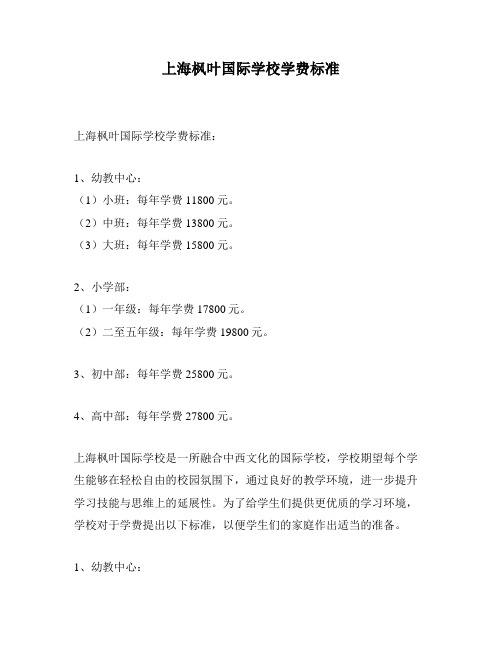 上海枫叶国际学校学费标准

上海枫叶国际学校学费标准：

1、幼教中心：
（1）小班：每年学费 11800 元。
（2）中班：每年学费 13800 元。
（3）大班：每年学费 15800 元。

2、小学部：
（1）一年级：每年学费 17800 元。
（2）二至五年级：每年学费 19800 元。

3、初中部：每年学费 25800 元。

4、高中部：每年学费 27800 元。

上海枫叶国际学校是一所融合中西文化的国际学校，学校期望每个学生能够在轻松自由的校园氛围下，通过良好的教学环境，进一步提升学习技能与思维上的延展性。为了给学生们提供更优质的学习环境，学校对于学费提出以下标准，以便学生们的家庭作出适当的准备。

1、幼教中心：